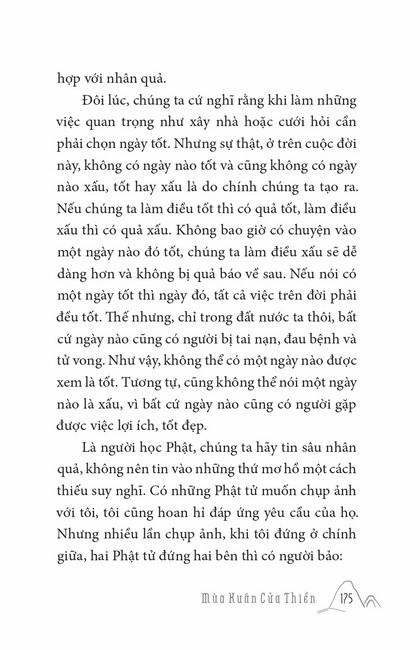 hợp với nhân quả.

Đôi lúc, chúng ta cứ nghĩ rằng khi làm những việc quan trọng như xây nhà hoặc cưới hỏi cần phải chọn ngày tốt. Nhưng sự thật, ở trên cuộc đời này, không có ngày nào tốt và cũng không có ngày nào xấu, tốt hay xấu là do chính chúng ta tạo ra. Nếu chúng ta làm điều tốt thì có quả tốt, làm điều xấu thì có quả xấu. Không bao giờ có chuyện vào một ngày nào đó tốt, chúng ta làm điều xấu sẽ dễ dàng hơn và không bị quả báo về sau. Nếu nói có một ngày tốt thì ngày đó, tất cả việc trên đời phải đều tốt. Thế nhưng, chỉ trong đất nước ta thôi, bất cứ ngày nào cũng có người bị tai nạn, đau bệnh và tử vong. Như vậy, không thể có một ngày nào được xem là tốt. Tương tự, cũng không thể nói một ngày nào là xấu, vì bất cứ ngày nào cũng có người gặp được việc lợi ích, tốt đẹp.

Là người học Phật, chúng ta hãy tin sâu nhân quả, không nên tin vào những thứ mơ hồ một cách thiếu suy nghĩ. Có những Phật tử muốn chụp ảnh với tôi, tôi cũng hoan hỉ đáp ứng yêu cầu của họ. Nhưng nhiều lần chụp ảnh, khi tôi đứng ở chính giữa, hai Phật tử đứng hai bên thì có người bảo:

Mùa Xuân Cửa Thiền 175